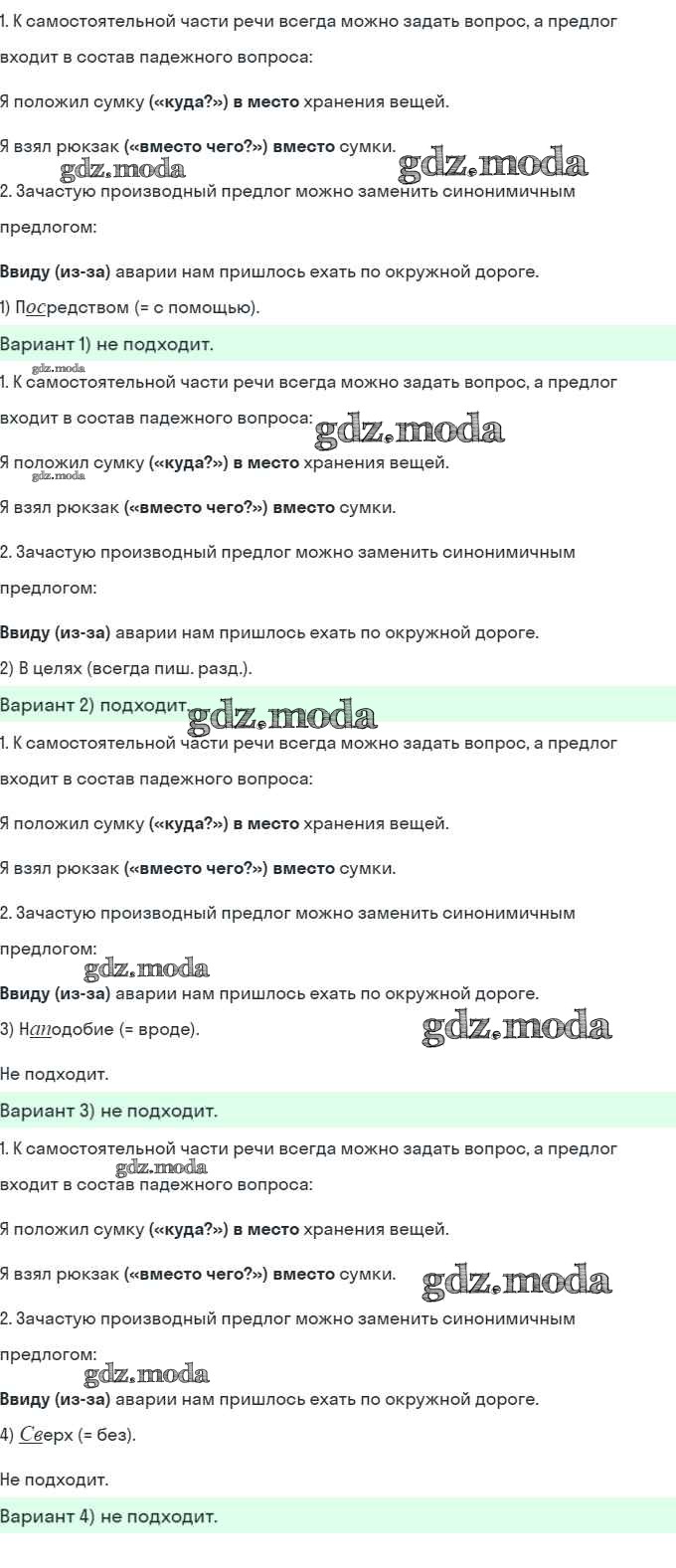 1. К самостоятельной части речи всегда можно задать вопрос, а предлог входит в состав падежного вопроса:

Я положил сумку («куда?») в место хранения вещей.

Я взял рюкзак («вместо чего?») вместо сумки.

2. Зачастую производный предлог можно заменить синонимичным предлогом:

Ввиду (из-за) аварии нам пришлось ехать по окружной дороге.

1) Посредством (= с помощью).

Вариант 1) не подходит.

1. К самостоятельной части речи всегда можно задать вопрос, а предлог входит в состав падежного вопроса:

Я положил сумку («куда?») в место хранения вещей.

Я взял рюкзак («вместо чего?») вместо сумки.

2. Зачастую производный предлог можно заменить синонимичным предлогом:

Ввиду (из-за) аварии нам пришлось ехать по окружной дороге.

2) В целях (всегда пиш. разд.).

Вариант 2) подходит.

1. К самостоятельной части речи всегда можно задать вопрос, а предлог входит в состав падежного вопроса:

Я положил сумку («куда?») в место хранения вещей.

Я взял рюкзак («вместо чего?») вместо сумки.

2. Зачастую производный предлог можно заменить синонимичным предлогом:

Ввиду (из-за) аварии нам пришлось ехать по окружной дороге.

3) Наподобие (= вроде).

Не подходит.

Вариант 3) не подходит.

1. К самостоятельной части речи всегда можно задать вопрос, а предлог входит в состав падежного вопроса:

Я положил сумку («куда?») в место хранения вещей.

Я взял рюкзак («вместо чего?») вместо сумки.

2. Зачастую производный предлог можно заменить синонимичным предлогом:

Ввиду (из-за) аварии нам пришлось ехать по окружной дороге.

4) Сверх (= без).

Не подходит.

Вариант 4) не подходит.

gdz.moda